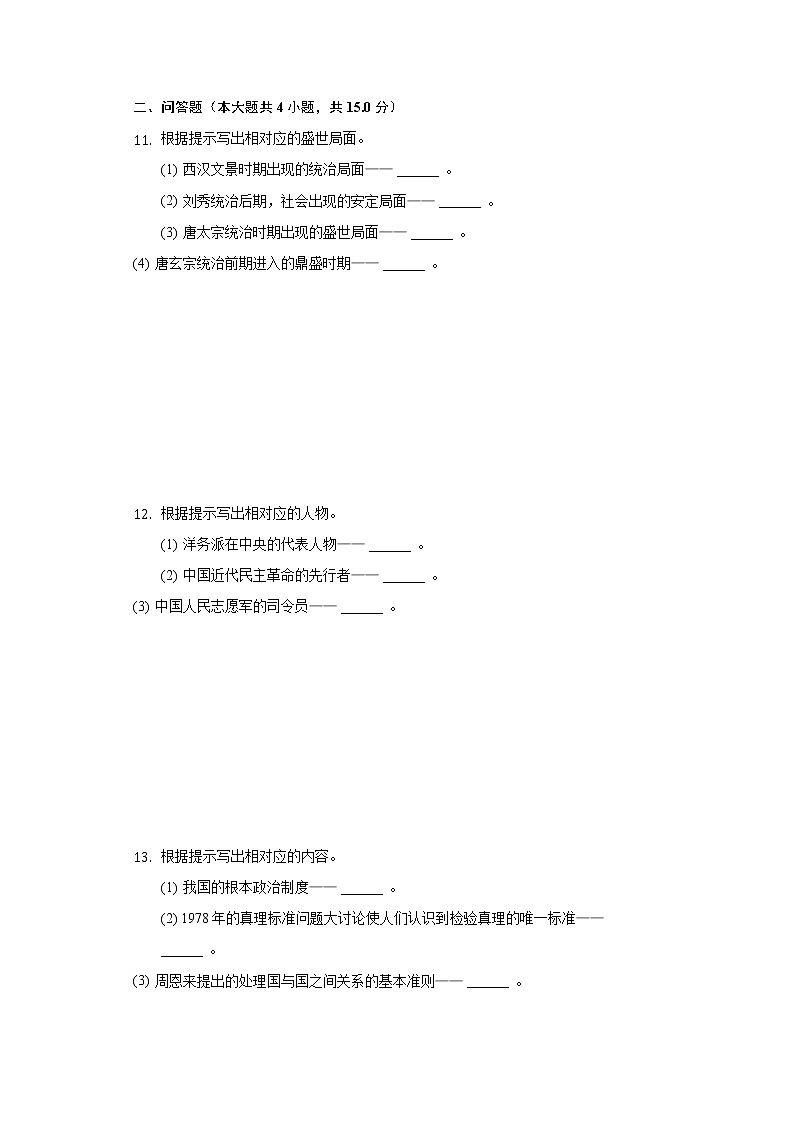 二、问答题（本大题共 4 小题，共 15.0 分）

11. 根据提示写出相对应的盛世局面。

(1) 西汉文景时期出现的统治局面—— ______ 。

(2) 刘秀统治后期，社会出现的安定局面—— ______ 。

(3) 唐太宗统治时期出现的盛世局面—— ______ 。

(4) 唐玄宗统治前期进入的鼎盛时期—— ______ 。

12. 根据提示写出相对应的人物。

(1) 洋务派在中央的代表人物—— ______ 。

(2) 中国近代民主革命的先行者—— ______ 。

(3) 中国人民志愿军的司令员—— ______ 。

13. 根据提示写出相对应的内容。

(1) 我国的根本政治制度—— ______ 。

(2) 1978 年的真理标准问题大讨论使人们认识到检验真理的唯一标准—— ______ 。

(3) 周恩来提出的处理国与国之间关系的基本准则—— ______ 。